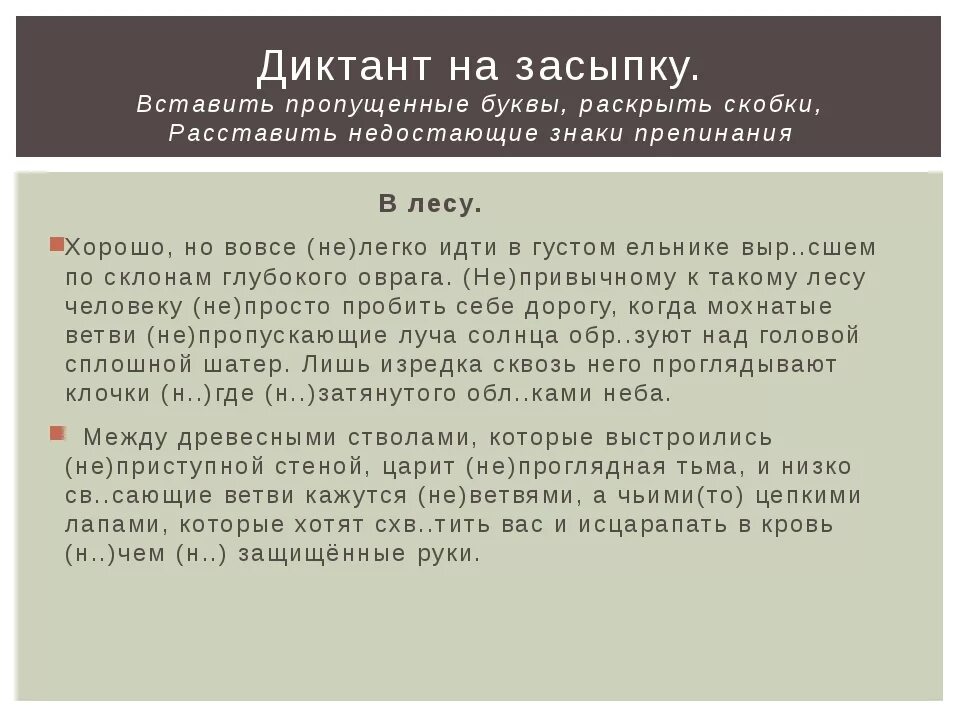 Диктант на засыпку.
Вставить пропущенные буквы, раскрыть скобки, Расставить недостающие знаки препинания

В лесу.

Хорошо, но вовсе (не)легко идти в густом ельнике выр..сшем по склонам глубокого оврага. (Не)привычному к такому лесу человеку (не)просто пробить себе дорогу, когда мохнатые ветви (не)пропускающие луча солнца обр..зуют над головой сплошной шатер. Лишь изредка сквозь него проглядывают клочки (н..)где (н..)затянутого обл..ками неба.

Между древесными стволами, которые выстроились (не)приступной стеной, царит (не)проглядная тьма, и низко св..сающие ветви кажутся (не)ветвями, а чьими(то) цепкими лапами, которые хотят схв..тить вас и исцарапать в кровь (н..)чем (н..) защищённые руки.